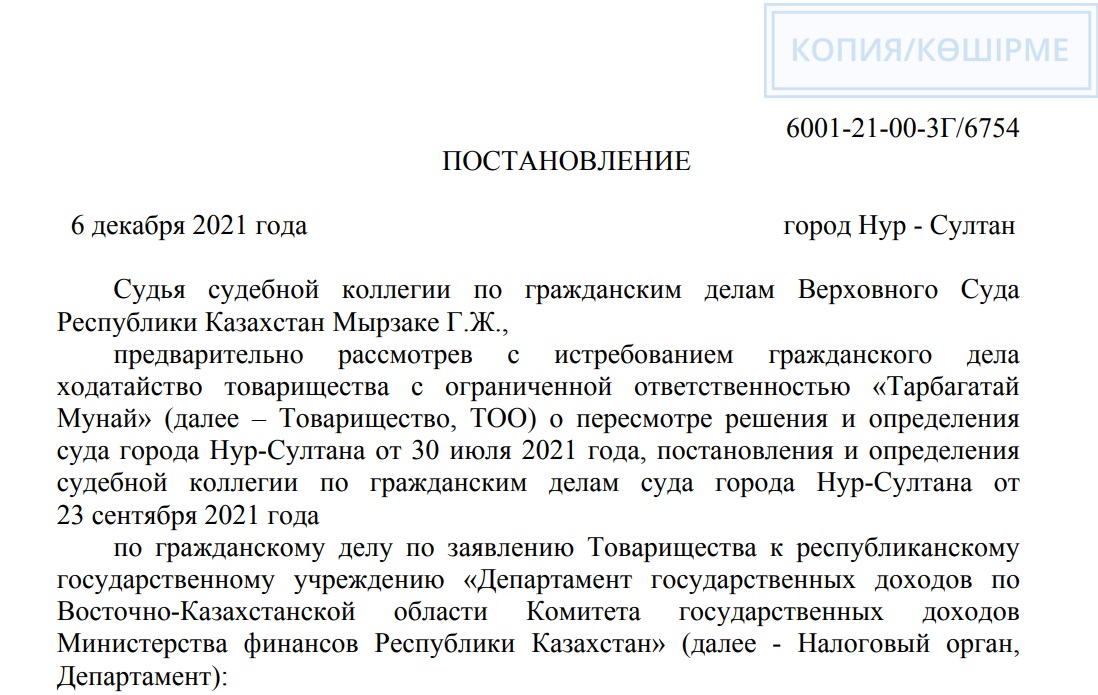 КОПИЯ/КӨШІРМЕ

6001-21-00-3Г/6754

ПОСТАНОВЛЕНИЕ

6 декабря 2021 года

город Нур - Султан

Судья судебной коллегии по гражданским делам Верховного Суда Республики Казахстан Мырзаке Г.Ж.,

предварительно рассмотрев с истребованием гражданского дела ходатайство товарищества с ограниченной ответственностью «Тарбагатай Мунай» (далее – Товарищество, ТОО) о пересмотре решения и определения суда города Нур-Султана от 30 июля 2021 года, постановления и определения судебной коллегии по гражданским делам суда города Нур-Султана от 23 сентября 2021 года

по гражданскому делу по заявлению Товарищества к республиканскому государственному учреждению «Департамент государственных доходов по Восточно-Казахстанской области Комитета государственных доходов Министерства финансов Республики Казахстан» (далее - Налоговый орган, Департамент):